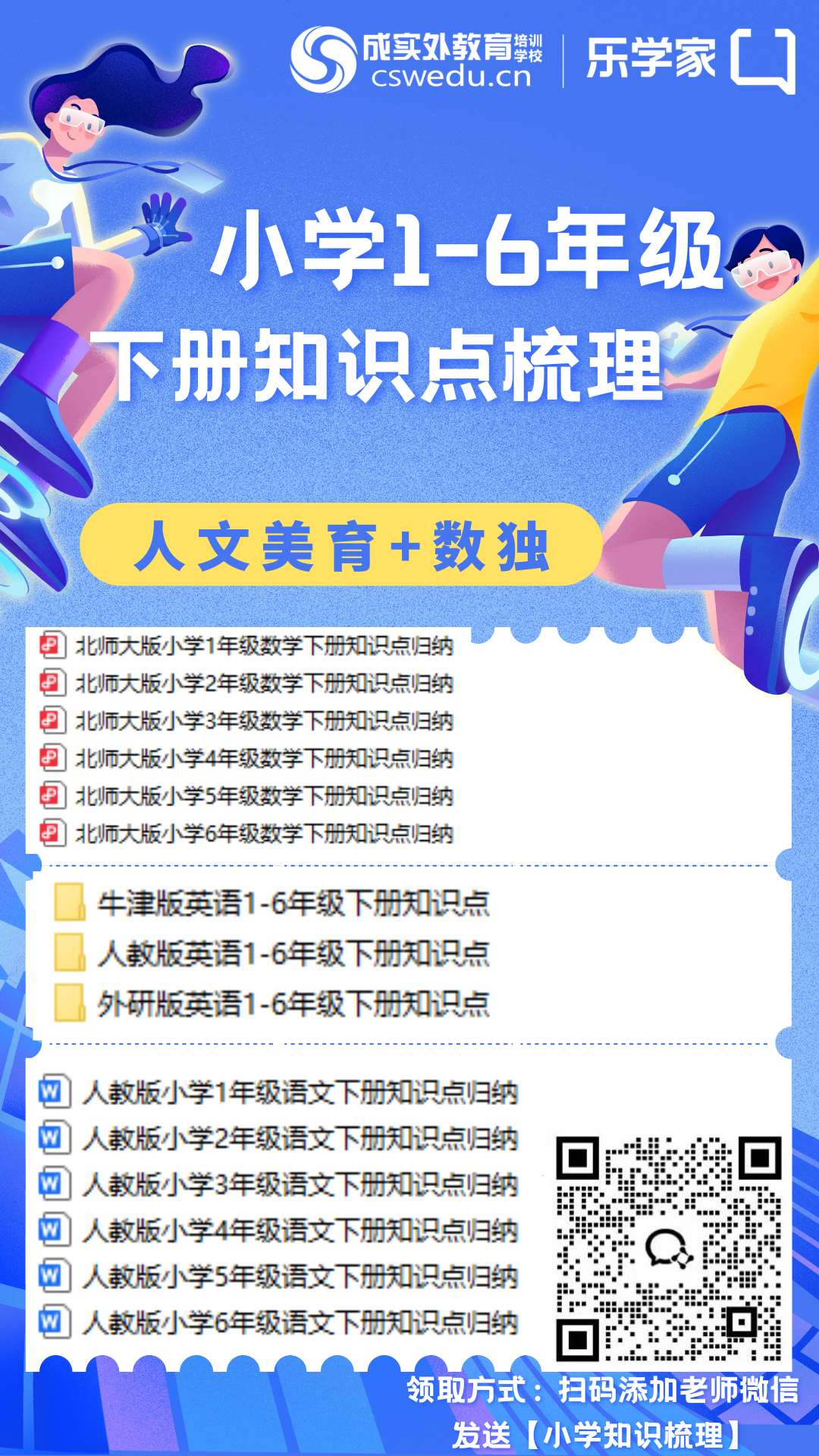 成实外教育 培训学校
cswedu.cn
乐学家

小学1-6年级
下册知识点梳理

人文美育+数独

北师大版小学1年级数学下册知识点归纳
北师大版小学2年级数学下册知识点归纳
北师大版小学3年级数学下册知识点归纳
北师大版小学4年级数学下册知识点归纳
北师大版小学5年级数学下册知识点归纳
北师大版小学6年级数学下册知识点归纳

牛津版英语1-6年级下册知识点
人教版英语1-6年级下册知识点
外研版英语1-6年级下册知识点

人教版小学1年级语文下册知识点归纳
人教版小学2年级语文下册知识点归纳
人教版小学3年级语文下册知识点归纳
人教版小学4年级语文下册知识点归纳
人教版小学5年级语文下册知识点归纳
人教版小学6年级语文下册知识点归纳

领取方式：扫码添加老师微信
发送【小学知识梳理】